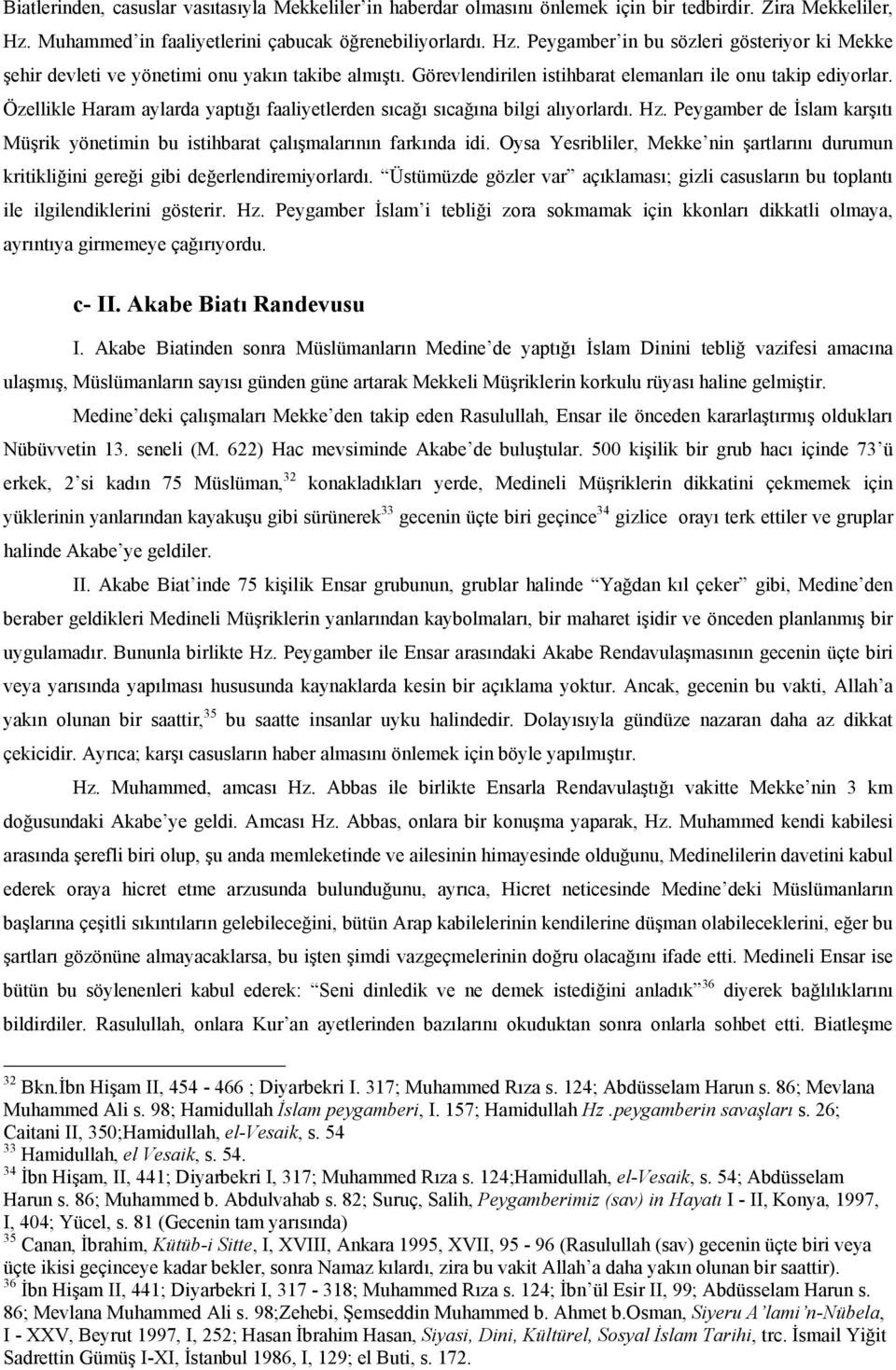 Biatlerinden, casuslar vasıtasıyla Mekkeliler'in haberdar olmasını önlemek için bir tedbirdir. Zira Mekkeliler, Hz. Muhammed'in faaliyetlerini çabucak öğrenebiliyorlardı. Hz. Peygamber'in bu sözleri gösteriyor ki Mekke şehir devleti ve yönetimi onu yakın takibe almıştı. Görevlendirilen istihbarat elemanları ile onu takip ediyorlar. Özellikle Haram aylarda yaptığı faaliyetlerden sıcağı sıcağına bilgi alıyorlardı. Hz. Peygamber de İslam karşıtı Müşrik yönetimin bu istihbarat çalışmalarının farkında idi. Oysa Yesribliler, Mekke'nin şartlarını durumun kritikliğini gereği gibi değerlendiremiyorlardı. "Üstümüzde gözler var" açıklaması; gizli casusların bu toplantı ile ilgilendiklerini gösterir. Hz. Peygamber İslam'i tebliği zora sokmamak için kkonları dikkatli olmaya, ayrıntıya girmemeye çağırıyordu.

c- II. Akabe Biatı Randevusu

I. Akabe Biatinden sonra Müslümanların Medine'de yaptığı İslam Dinini tebliğ vazifesi amacına ulaşmış, Müslümanların sayısı günden güne artarak Mekkeli Müşriklerin korkulu rüyası haline gelmiştir.

Medine'deki çalışmaları Mekke'den takip eden Rasulullah, Ensar ile önceden kararlaştırmış oldukları Nübüvvetin 13. seneli (M. 622) Hac mevsiminde Akabe'de buluştular. 500 kişilik bir grub hacı içinde 73'ü erkek, 2'si kadın 75 Müslüman,$^{32}$ konakladıkları yerde, Medineli Müşriklerin dikkatini çekmemek için yüklerinin yanlarından kayakuşu gibi sürünerek$^{33}$ gecenin üçte biri geçince$^{34}$ gizlice orayı terk ettiler ve gruplar halinde Akabe'ye geldiler.

II. Akabe Biat'inde 75 kişilik Ensar grubunun, grublar halinde "Yağdan kıl çeker" gibi, Medine'den beraber geldikleri Medineli Müşriklerin yanlarından kaybolmaları, bir maharet işidir ve önceden planlanmış bir uygulamadır. Bununla birlikte Hz. Peygamber ile Ensar arasındaki Akabe Rendavulaşmasının gecenin üçte biri veya yarısında yapılması hususunda kaynaklarda kesin bir açıklama yoktur. Ancak, gecenin bu vakti, Allah'a yakın olunan bir saattir,$^{35}$ bu saatte insanlar uyku halindedir. Dolayısıyla gündüze nazaran daha az dikkat çekicidir. Ayrıca; karşı casusların haber almasını önlemek için böyle yapılmıştır.

Hz. Muhammed, amcası Hz. Abbas ile birlikte Ensarla Rendavulaştığı vakitte Mekke'nin 3 km doğusundaki Akabe'ye geldi. Amcası Hz. Abbas, onlara bir konuşma yaparak, Hz. Muhammed kendi kabilesi arasında şerefli biri olup, şu anda memleketinde ve ailesinin himayesinde olduğunu, Medinelilerin davetini kabul ederek oraya hicret etme arzusunda bulunduğunu, ayrıca, Hicret neticesinde Medine'deki Müslümanların başlarına çeşitli sıkıntıların gelebileceğini, bütün Arap kabilelerinin kendilerine düşman olabileceklerini, eğer bu şartları gözönüne almayacaklarsa, bu işten şimdi vazgeçmelerinin doğru olacağını ifade etti. Medineli Ensar ise bütün bu söylenenleri kabul ederek: "Seni dinledik ve ne demek istediğini anladık"$^{36}$ diyerek bağlılıklarını bildirdiler. Rasulullah, onlara Kur'an ayetlerinden bazılarını okuduktan sonra onlarla sohbet etti. Biatleşme

$^{32}$ Bkn.İbn Hişam II, 454 - 466 ; Diyarbekri I. 317; Muhammed Rıza s. 124; Abdüsselam Harun s. 86; Mevlana Muhammed Ali s. 98; Hamidullah İslam peygamberi, I. 157; Hamidullah Hz .peygamberin savaşları s. 26; Caitani II, 350;Hamidullah, el-Vesaik, s. 54
$^{33}$ Hamidullah, el Vesaik, s. 54.
$^{34}$ İbn Hişam, II, 441; Diyarbekri I, 317; Muhammed Rıza s. 124;Hamidullah, el-Vesaik, s. 54; Abdüsselam Harun s. 86; Muhammed b. Abdulvahab s. 82; Suruç, Salih, Peygamberimiz (sav) in Hayatı I - II, Konya, 1997, I, 404; Yücel, s. 81 (Gecenin tam yarısında)
$^{35}$ Canan, İbrahim, Kütüb-i Sitte, I, XVIII, Ankara 1995, XVII, 95 - 96 (Rasulullah (sav) gecenin üçte biri veya üçte ikisi geçinceye kadar bekler, sonra Namaz kılardı, zira bu vakit Allah'a daha yakın olunan bir saattir).
$^{36}$ İbn Hişam II, 441; Diyarbekri I, 317 - 318; Muhammed Rıza s. 124; İbn'ül Esir II, 99; Abdüsselam Harun s. 86; Mevlana Muhammed Ali s. 98;Zehebi, Şemseddin Muhammed b. Ahmet b.Osman, Siyeru A'lami'n-Nübela, I - XXV, Beyrut 1997, I, 252; Hasan İbrahim Hasan, Siyasi, Dini, Kültürel, Sosyal İslam Tarihi, trc. İsmail Yiğit Sadrettin Gümüş I-XI, İstanbul 1986, I, 129; el Buti, s. 172.